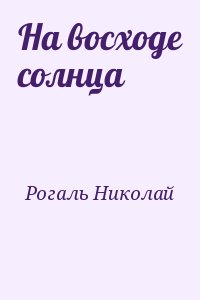 На восходе солнца

Рогаль Николай